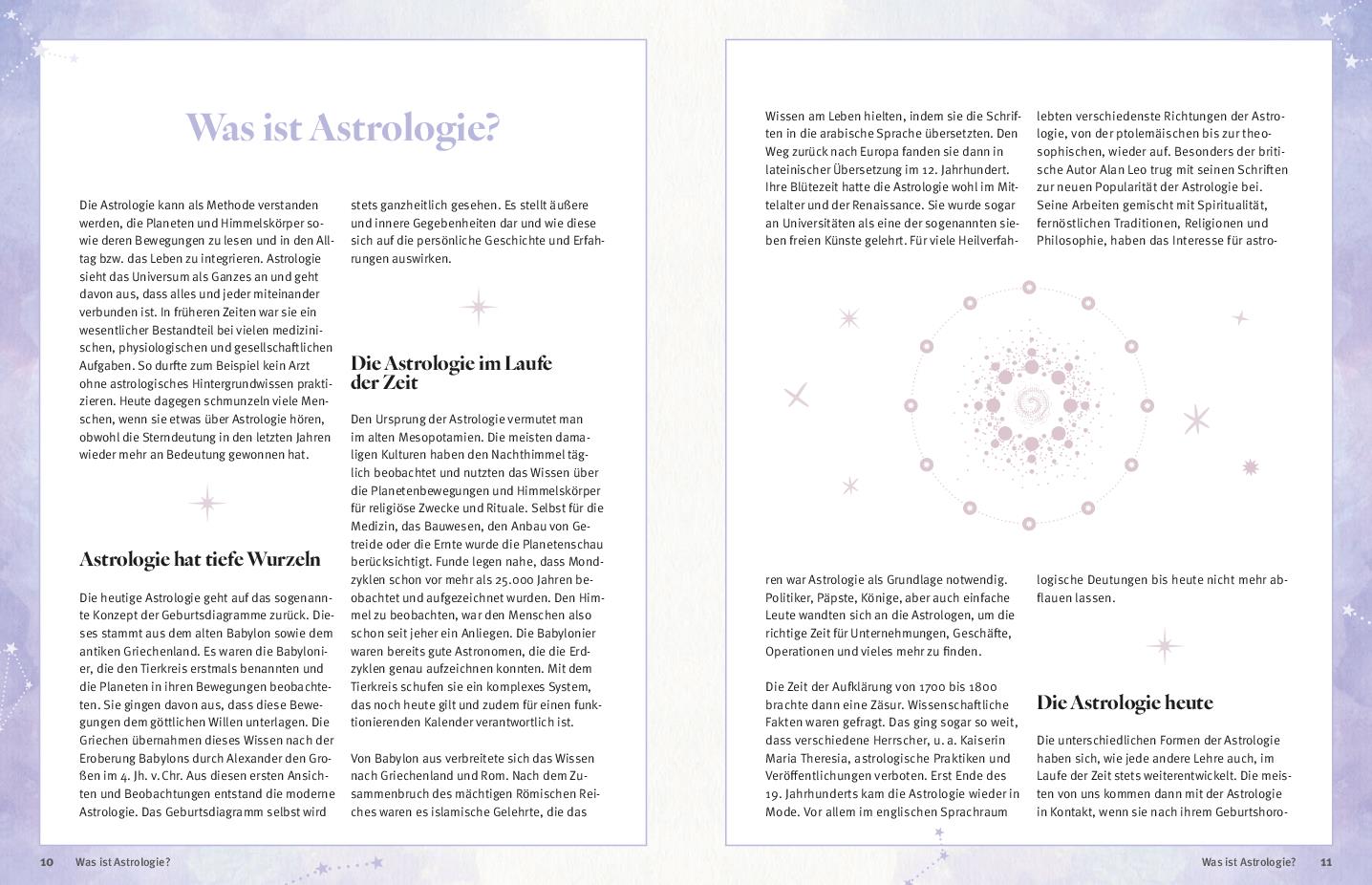 Was ist Astrologie?

Die Astrologie kann als Methode verstanden werden, die Planeten und Himmelskörper sowie deren Bewegungen zu lesen und in den Alltag bzw. das Leben zu integrieren. Astrologie sieht das Universum als Ganzes an und geht davon aus, dass alles und jeder miteinander verbunden ist. In früheren Zeiten war sie ein wesentlicher Bestandteil bei vielen medizinischen, physiologischen und gesellschaftlichen Aufgaben. So durfte zum Beispiel kein Arzt ohne astrologisches Hintergrundwissen praktizieren. Heute dagegen schmunzeln viele Menschen, wenn sie etwas über Astrologie hören, obwohl die Sterndeutung in den letzten Jahren wieder mehr an Bedeutung gewonnen hat.

Astrologie hat tiefe Wurzeln

Die heutige Astrologie geht auf das sogenannte Konzept der Geburtsdiagramme zurück. Dieses stammt aus dem alten Babylon sowie dem antiken Griechenland. Es waren die Babylonier, die den Tierkreis erstmals benannten und die Planeten in ihren Bewegungen beobachteten. Sie gingen davon aus, dass diese Bewegungen dem göttlichen Willen unterlagen. Die Griechen übernahmen dieses Wissen nach der Eroberung Babylons durch Alexander den Großen im 4. Jh. v. Chr. Aus diesen ersten Ansichten und Beobachtungen entstand die moderne Astrologie. Das Geburtsdiagramm selbst wird stets ganzheitlich gesehen. Es stellt äußere und innere Gegebenheiten dar und wie diese sich auf die persönliche Geschichte und Erfahrungen auswirken.

Die Astrologie im Laufe der Zeit

Den Ursprung der Astrologie vermutet man im alten Mesopotamien. Die meisten damaligen Kulturen haben den Nachthimmel täglich beobachtet und nutzten das Wissen über die Planetenbewegungen und Himmelskörper für religiöse Zwecke und Rituale. Selbst für die Medizin, das Bauwesen, den Anbau von Getreide oder die Ernte wurde die Planetenschau berücksichtigt. Funde legen nahe, dass Mondzyklen schon vor mehr als 25.000 Jahren beobachtet und aufgezeichnet wurden. Den Himmel zu beobachten, war den Menschen also schon seit jeher ein Anliegen. Die Babylonier waren bereits gute Astronomen, die die Erdzyklen genau aufzeichnen konnten. Mit dem Tierkreis schufen sie ein komplexes System, das noch heute gilt und zudem für einen funktionierenden Kalender verantwortlich ist.

Von Babylon aus verbreitete sich das Wissen nach Griechenland und Rom. Nach dem Zusammenbruch des mächtigen Römischen Reiches waren es islamische Gelehrte, die das Wissen am Leben hielten, indem sie die Schriften in die arabische Sprache übersetzten. Den Weg zurück nach Europa fanden sie dann in lateinischer Übersetzung im 12. Jahrhundert. Ihre Blütezeit hatte die Astrologie wohl im Mittelalter und der Renaissance. Sie wurde sogar an Universitäten als eine der sogenannten sieben freien Künste gelehrt. Für viele Heilverfahren war Astrologie als Grundlage notwendig. Politiker, Päpste, Könige, aber auch einfache Leute wandten sich an die Astrologen, um die richtige Zeit für Unternehmungen, Geschäfte, Operationen und vieles mehr zu finden.

Die Zeit der Aufklärung von 1700 bis 1800 brachte dann eine Zäsur. Wissenschaftliche Fakten waren gefragt. Das ging sogar so weit, dass verschiedene Herrscher, u. a. Kaiserin Maria Theresia, astrologische Praktiken und Veröffentlichungen verboten. Erst Ende des 19. Jahrhunderts kam die Astrologie wieder in Mode. Vor allem im englischen Sprachraum lebten verschiedenste Richtungen der Astrologie, von der ptolemäischen bis zur theosophischen, wieder auf. Besonders der britische Autor Alan Leo trug mit seinen Schriften zur neuen Popularität der Astrologie bei. Seine Arbeiten gemischt mit Spiritualität, fernöstlichen Traditionen, Religionen und Philosophie, haben das Interesse für astrologische Deutungen bis heute nicht mehr abflauen lassen.

Die Astrologie heute

Die unterschiedlichen Formen der Astrologie haben sich, wie jede andere Lehre auch, im Laufe der Zeit stets weiterentwickelt. Die meisten von uns kommen dann mit der Astrologie in Kontakt, wenn sie nach ihrem Geburtshoro-

10 Was ist Astrologie?

Was ist Astrologie? 11